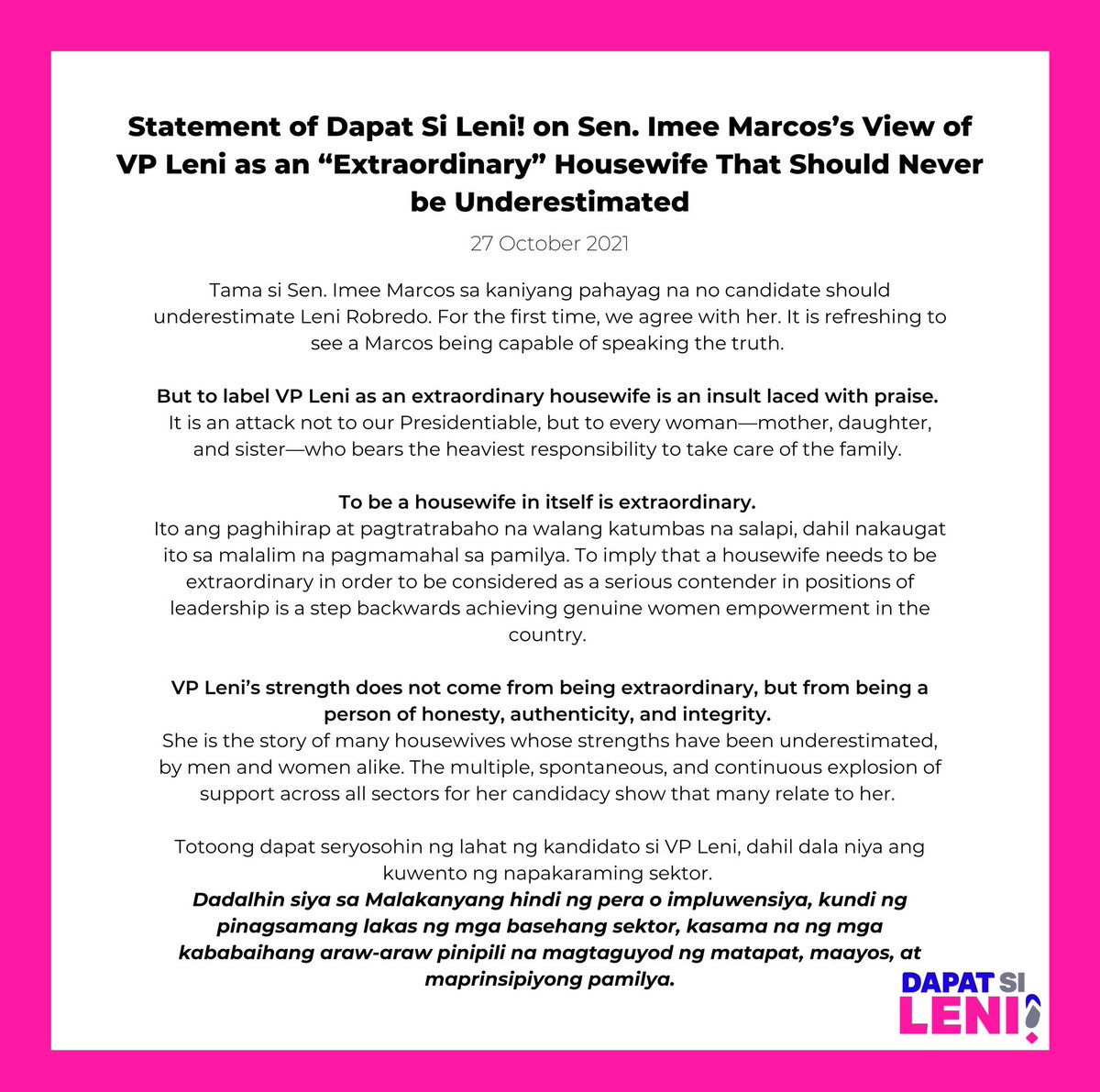 Statement of Dapat Si Leni! on Sen. Imee Marcos's View of VP Leni as an "Extraordinary" Housewife That Should Never be Underestimated

27 October 2021

Tama si Sen. Imee Marcos sa kaniyang pahayag na no candidate should underestimate Leni Robredo. For the first time, we agree with her. It is refreshing to see a Marcos being capable of speaking the truth.

But to label VP Leni as an extraordinary housewife is an insult laced with praise.
It is an attack not to our Presidentiable, but to every woman—mother, daughter, and sister—who bears the heaviest responsibility to take care of the family.

To be a housewife in itself is extraordinary.
Ito ang paghihirap at pagtratrabaho na walang katumbas na salapi, dahil nakaugat ito sa malalim na pagmamahal sa pamilya. To imply that a housewife needs to be extraordinary in order to be considered as a serious contender in positions of leadership is a step backwards achieving genuine women empowerment in the country.

VP Leni's strength does not come from being extraordinary, but from being a person of honesty, authenticity, and integrity.
She is the story of many housewives whose strengths have been underestimated, by men and women alike. The multiple, spontaneous, and continuous explosion of support across all sectors for her candidacy show that many relate to her.

Totoong dapat seryosohin ng lahat ng kandidato si VP Leni, dahil dala niya ang kuwento ng napakaraming sektor.
Dadalhin siya sa Malakanyang hindi ng pera o impluwensiya, kundi ng pinagsamang lakas ng mga basehang sektor, kasama na ng mga kababaihang araw-araw pinipili na magtaguyod ng matapat, maayos, at maprinsipiyong pamilya.

DAPAT SI
LENI!